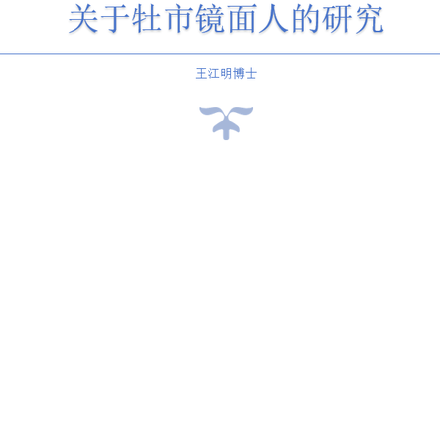 关于牡市镜面人的研究

王江明博士